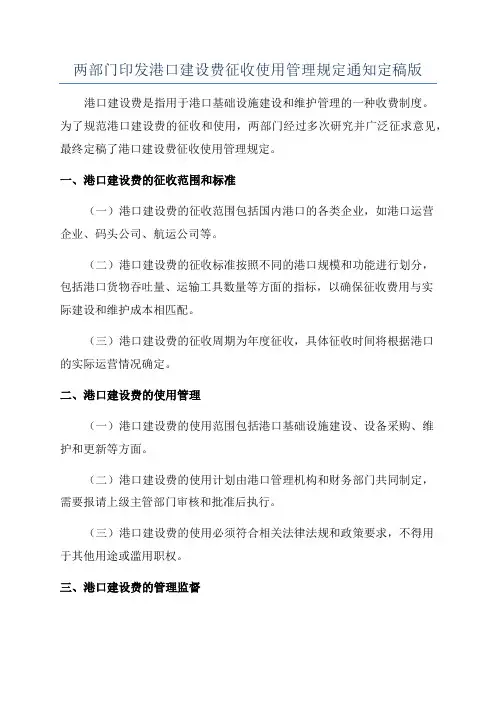 两部门印发港口建设费征收使用管理规定通知定稿版

港口建设费是指用于港口基础设施建设和维护管理的一种收费制度。为了规范港口建设费的征收和使用，两部门经过多次研究并广泛征求意见，最终定稿了港口建设费征收使用管理规定。

一、港口建设费的征收范围和标准

（一）港口建设费的征收范围包括国内港口的各类企业，如港口运营企业、码头公司、航运公司等。

（二）港口建设费的征收标准按照不同的港口规模和功能进行划分，包括港口货物吞吐量、运输工具数量等方面的指标，以确保征收费用与实际建设和维护成本相匹配。

（三）港口建设费的征收周期为年度征收，具体征收时间将根据港口的实际运营情况确定。

二、港口建设费的使用管理

（一）港口建设费的使用范围包括港口基础设施建设、设备采购、维护和更新等方面。

（二）港口建设费的使用计划由港口管理机构和财务部门共同制定，需要报请上级主管部门审核和批准后执行。

（三）港口建设费的使用必须符合相关法律法规和政策要求，不得用于其他用途或滥用职权。

三、港口建设费的管理监督